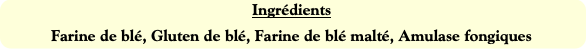 Ingrédients

Farine de blé, Gluten de blé, Farine de blé malté, Amulase fongiques